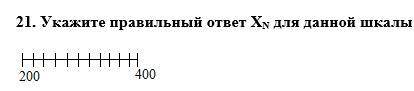 21. Укажите правильный ответ $X_N$ для данной шкалы

200 400